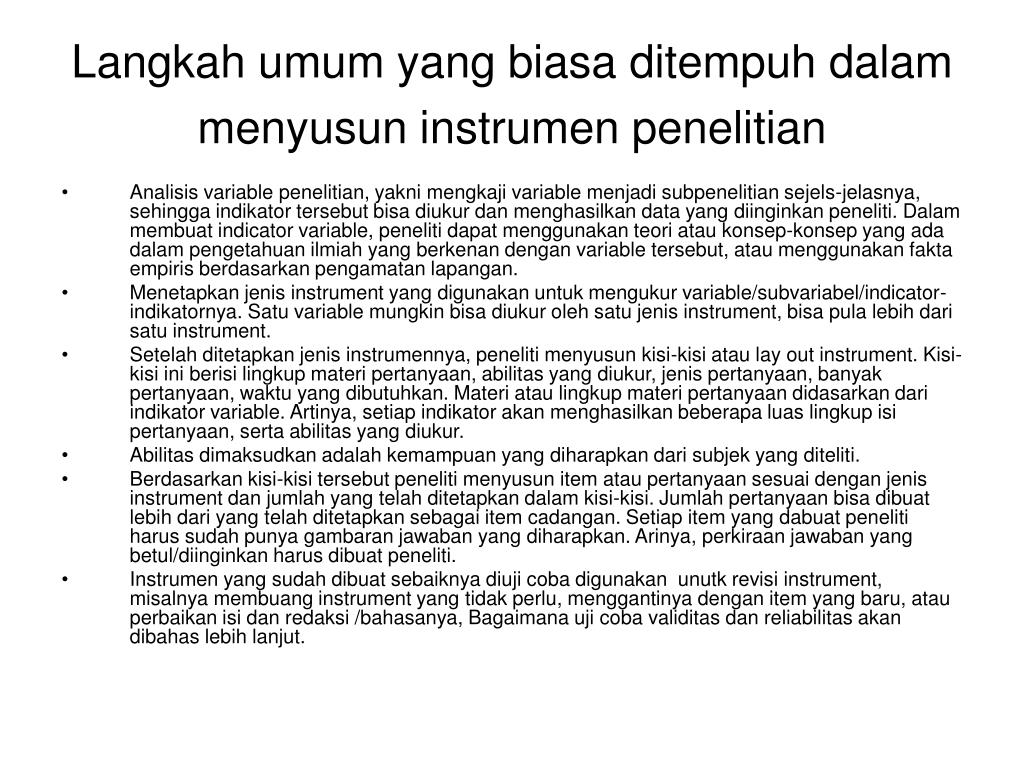 Langkah umum yang biasa ditempuh dalam menyusun instrumen penelitian

• Analisis variable penelitian, yakni mengkaji variable menjadi subpenelitian sejels-jelasnya, sehingga indikator tersebut bisa diukur dan menghasilkan data yang diinginkan peneliti. Dalam membuat indicator variable, peneliti dapat menggunakan teori atau konsep-konsep yang ada dalam pengetahuan ilmiah yang berkenan dengan variable tersebut, atau menggunakan fakta empiris berdasarkan pengamatan lapangan.

• Menetapkan jenis instrument yang digunakan untuk mengukur variable/subvariabel/indicator-indikatornya. Satu variable mungkin bisa diukur oleh satu jenis instrument, bisa pula lebih dari satu instrument.

• Setelah ditetapkan jenis instrumennya, peneliti menyusun kisi-kisi atau lay out instrument. Kisi-kisi ini berisi lingkup materi pertanyaan, abilitas yang diukur, jenis pertanyaan, banyak pertanyaan, waktu yang dibutuhkan. Materi atau lingkup materi pertanyaan didasarkan dari indikator variable. Artinya, setiap indikator akan menghasilkan beberapa luas lingkup isi pertanyaan, serta abilitas yang diukur.

• Abilitas dimaksudkan adalah kemampuan yang diharapkan dari subjek yang diteliti.

• Berdasarkan kisi-kisi tersebut peneliti menyusun item atau pertanyaan sesuai dengan jenis instrument dan jumlah yang telah ditetapkan dalam kisi-kisi. Jumlah pertanyaan bisa dibuat lebih dari yang telah ditetapkan sebagai item cadangan. Setiap item yang dabuat peneliti harus sudah punya gambaran jawaban yang diharapkan. Arinya, perkiraan jawaban yang betul/diinginkan harus dibuat peneliti.

• Instrumen yang sudah dibuat sebaiknya diuji coba digunakan unutk revisi instrument, misalnya membuang instrument yang tidak perlu, menggantinya dengan item yang baru, atau perbaikan isi dan redaksi /bahasanya, Bagaimana uji coba validitas dan reliabilitas akan dibahas lebih lanjut.